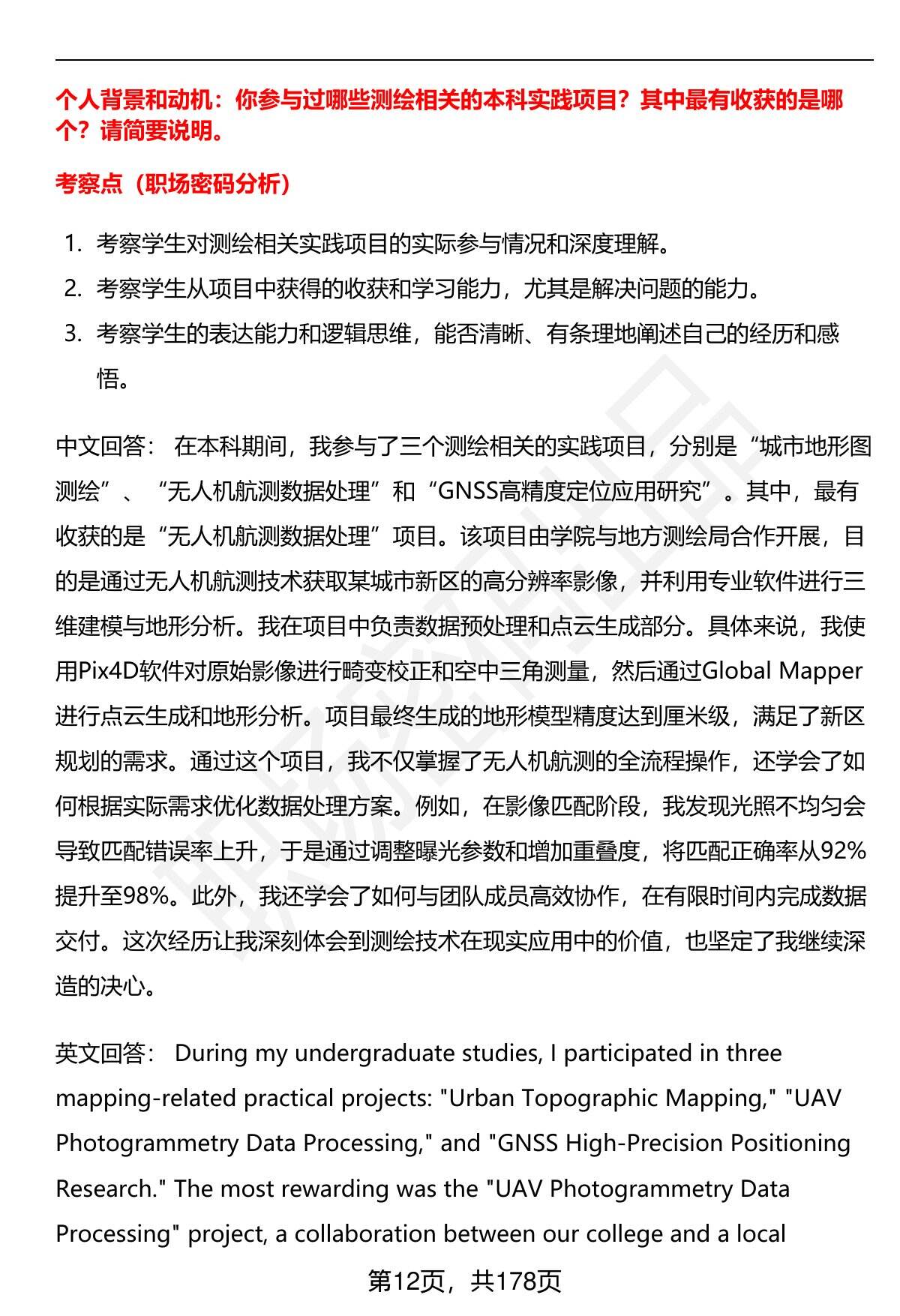 个人背景和动机：你参与过哪些测绘相关的本科实践项目？其中最有收获的是哪个？请简要说明。

考察点（职场密码分析）

1. 考察学生对测绘相关实践项目的实际参与情况和深度理解。
2. 考察学生从项目中获得的收获和学习能力，尤其是解决问题的能力。
3. 考察学生的表达能力和逻辑思维，能否清晰、有条理地阐述自己的经历和感悟。

中文回答： 在本科期间，我参与了三个测绘相关的实践项目，分别是“城市地形图测绘”、“无人机航测数据处理”和“GNSS高精度定位应用研究”。其中，最有收获的是“无人机航测数据处理”项目。该项目由学院与地方测绘局合作开展，目的是通过无人机航测技术获取某城市新区的高分辨率影像，并利用专业软件进行三维建模与地形分析。我在项目中负责数据预处理和点云生成部分。具体来说，我使用Pix4D软件对原始影像进行畸变校正和空中三角测量，然后通过Global Mapper进行点云生成和地形分析。项目最终生成的地形模型精度达到厘米级，满足了新区规划的需求。通过这个项目，我不仅掌握了无人机航测的全流程操作，还学会了如何根据实际需求优化数据处理方案。例如，在影像匹配阶段，我发现光照不均匀会导致匹配错误率上升，于是通过调整曝光参数和增加重叠度，将匹配正确率从92%提升至98%。此外，我还学会了如何与团队成员高效协作，在有限时间内完成数据交付。这次经历让我深刻体会到测绘技术在现实应用中的价值，也坚定了我继续深造的决心。

英文回答： During my undergraduate studies, I participated in three mapping-related practical projects: "Urban Topographic Mapping," "UAV Photogrammetry Data Processing," and "GNSS High-Precision Positioning Research." The most rewarding was the "UAV Photogrammetry Data Processing" project, a collaboration between our college and a local

第12页，共178页